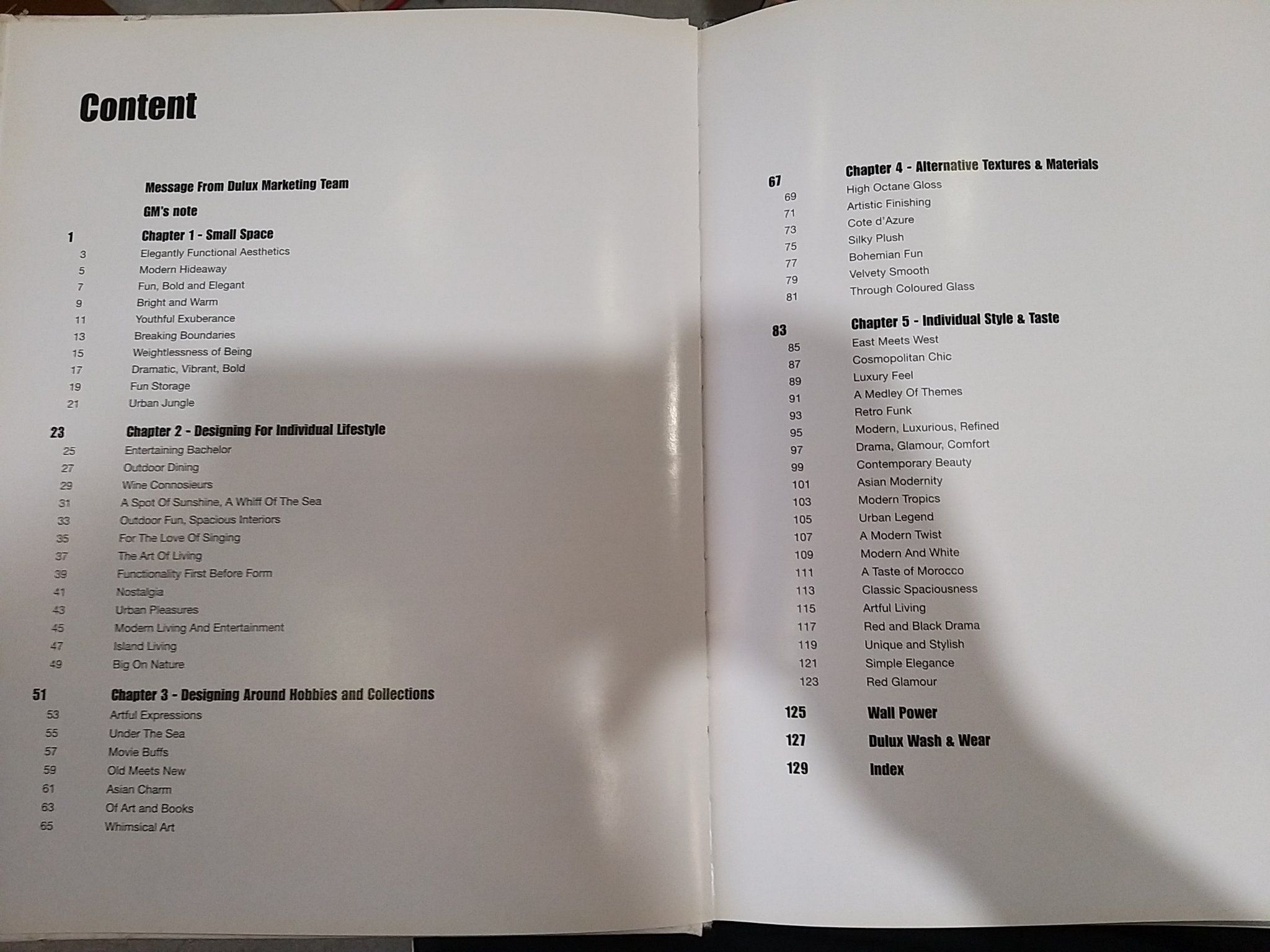 Content

Message From Dulux Marketing Team

GM's note

1 Chapter 1 - Small Space
3 Elegantly Functional Aesthetics
5 Modern Hideaway
7 Fun, Bold and Elegant
9 Bright and Warm
11 Youthful Exuberance
13 Breaking Boundaries
15 Weightlessness of Being
17 Dramatic, Vibrant, Bold
19 Fun Storage
21 Urban Jungle

23 Chapter 2 - Designing For Individual Lifestyle
25 Entertaining Bachelor
27 Outdoor Dining
29 Wine Connosieurs
31 A Spot Of Sunshine, A Whiff Of The Sea
33 Outdoor Fun, Spacious Interiors
35 For The Love Of Singing
37 The Art Of Living
39 Functionality First Before Form
41 Nostalgia
43 Urban Pleasures
45 Modern Living And Entertainment
47 Island Living
49 Big On Nature

51 Chapter 3 - Designing Around Hobbies and Collections
53 Artful Expressions
55 Under The Sea
57 Movie Buffs
59 Old Meets New
61 Asian Charm
63 Of Art and Books
65 Whimsical Art

67 Chapter 4 - Alternative Textures & Materials
69 High Octane Gloss
71 Artistic Finishing
73 Cote d'Azure
75 Silky Plush
77 Bohemian Fun
79 Velvety Smooth
81 Through Coloured Glass

83 Chapter 5 - Individual Style & Taste
85 East Meets West
87 Cosmopolitan Chic
89 Luxury Feel
91 A Medley Of Themes
93 Retro Funk
95 Modern, Luxurious, Refined
97 Drama, Glamour, Comfort
99 Contemporary Beauty
101 Asian Modernity
103 Modern Tropics
105 Urban Legend
107 A Modern Twist
109 Modern And White
111 A Taste of Morocco
113 Classic Spaciousness
115 Artful Living
117 Red and Black Drama
119 Unique and Stylish
121 Simple Elegance
123 Red Glamour

125 Wall Power
127 Dulux Wash & Wear
129 Index